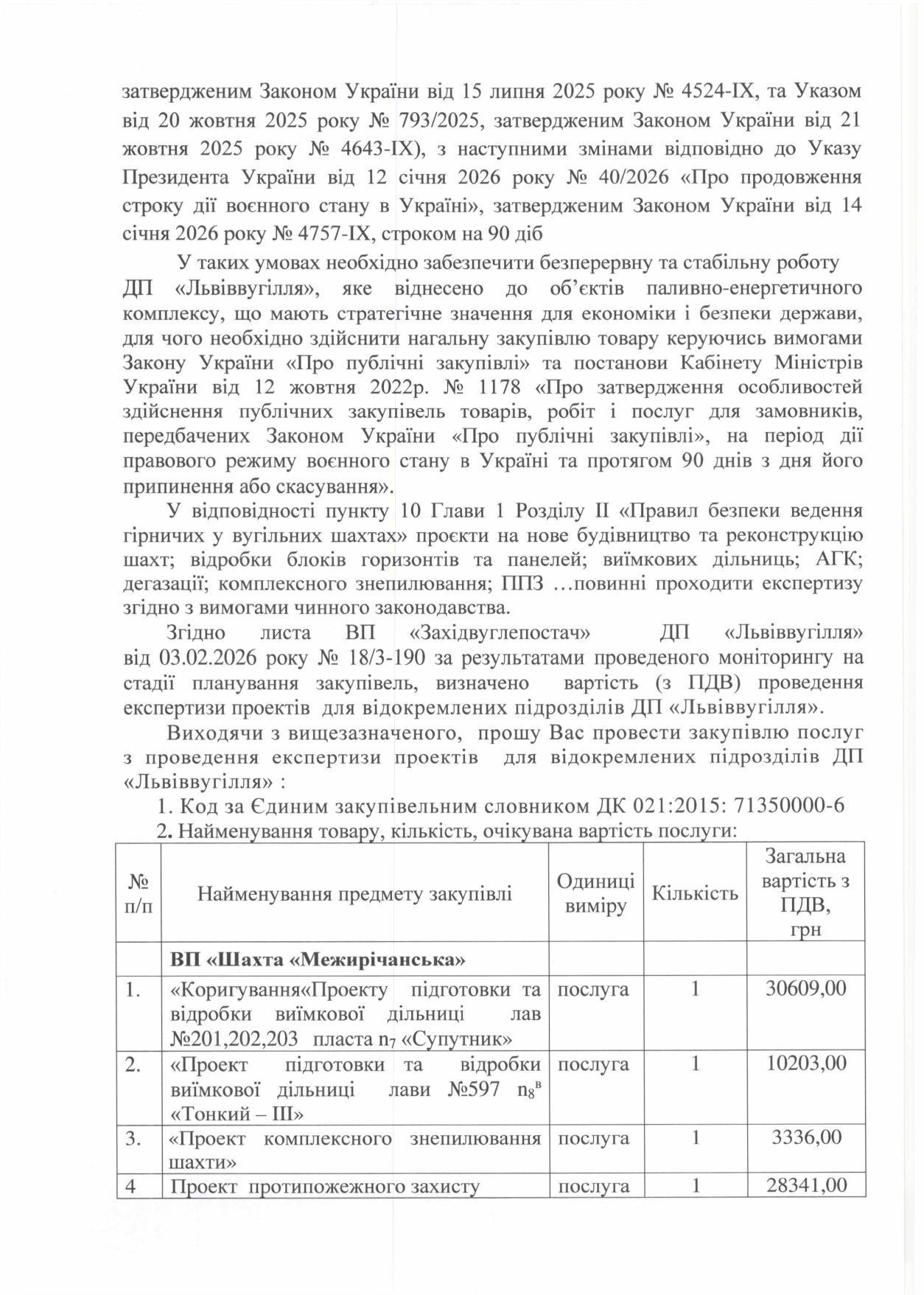 затвердженим Законом України від 15 липня 2025 року № 4524-IX, та Указом від 20 жовтня 2025 року № 793/2025, затвердженим Законом України від 21 жовтня 2025 року № 4643-IX), з наступними змінами відповідно до Указу Президента України від 12 січня 2026 року № 40/2026 «Про продовження строку дії воєнного стану в Україні», затвердженим Законом України від 14 січня 2026 року № 4757-IX, строком на 90 діб

У таких умовах необхідно забезпечити безперервну та стабільну роботу ДП «Львіввугілля», яке віднесено до об'єктів паливно-енергетичного комплексу, що мають стратегічне значення для економіки і безпеки держави, для чого необхідно здійснити нагальну закупівлю товару керуючись вимогами Закону України «Про публічні закупівлі» та постанови Кабінету Міністрів України від 12 жовтня 2022р. № 1178 «Про затвердження особливостей здійснення публічних закупівель товарів, робіт і послуг для замовників, передбачених Законом України «Про публічні закупівлі», на період дії правового режиму воєнного стану в Україні та протягом 90 днів з дня його припинення або скасування».

У відповідності пункту 10 Глави 1 Розділу II «Правил безпеки ведення гірничих у вугільних шахтах» проєкти на нове будівництво та реконструкцію шахт; відробки блоків горизонтів та панелей; виїмкових дільниць; АГК; дегазації; комплексного знепилювання; ППЗ …повинні проходити експертизу згідно з вимогами чинного законодавства.

Згідно листа ВП «Західвуглепостач» ДП «Львіввугілля» від 03.02.2026 року № 18/3-190 за результатами проведеного моніторингу на стадії планування закупівель, визначено вартість (з ПДВ) проведення експертизи проектів для відокремлених підрозділів ДП «Львіввугілля».

Виходячи з вищезазначеного, прошу Вас провести закупівлю послуг з проведення експертизи проектів для відокремлених підрозділів ДП «Львіввугілля» :

1. Код за Єдиним закупівельним словником ДК 021:2015: 71350000-6
2. Найменування товару, кількість, очікувана вартість послуги:

| № п/п | Найменування предмету закупівлі | Одиниці виміру | Кількість | Загальна вартість з ПДВ, грн |
|---|---|---|---|---|
| | ВП «Шахта «Межирічанська» | | | |
| 1. | «Коригування«Проекту підготовки та відробки виїмкової дільниці лав №201,202,203 пласта $n_7$ «Супутник» | послуга | 1 | 30609,00 |
| 2. | «Проект підготовки та відробки виїмкової дільниці лави №597 $n_8^в$ «Тонкий – III» | послуга | 1 | 10203,00 |
| 3. | «Проект комплексного знепилювання шахти» | послуга | 1 | 3336,00 |
| 4 | Проект протипожежного захисту | послуга | 1 | 28341,00 |